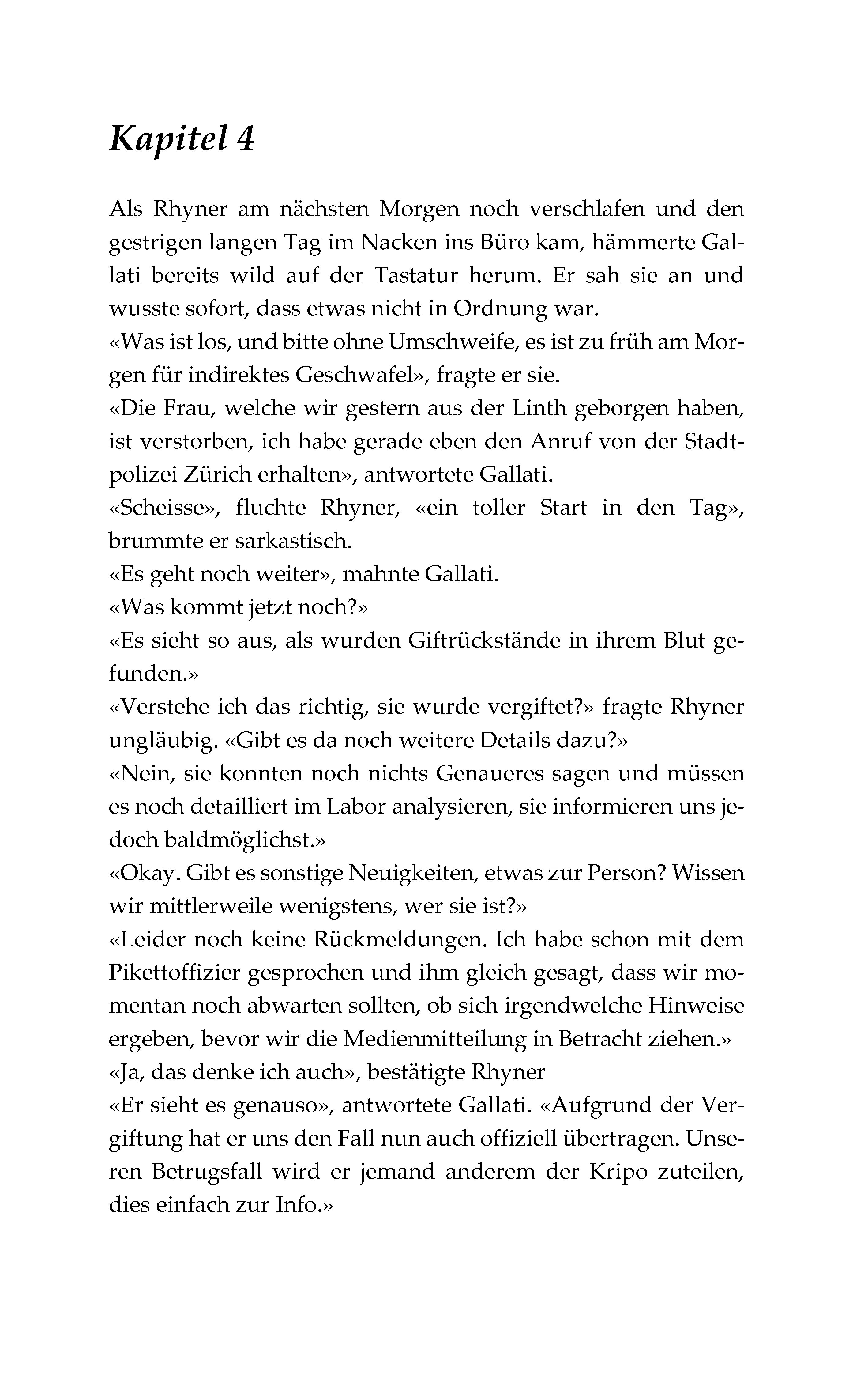 Kapitel 4

Als Rhyner am nächsten Morgen noch verschlafen und den gestrigen langen Tag im Nacken ins Büro kam, hämmerte Gallati bereits wild auf der Tastatur herum. Er sah sie an und wusste sofort, dass etwas nicht in Ordnung war.

«Was ist los, und bitte ohne Umschweife, es ist zu früh am Morgen für indirektes Geschwafel», fragte er sie.

«Die Frau, welche wir gestern aus der Linth geborgen haben, ist verstorben, ich habe gerade eben den Anruf von der Stadtpolizei Zürich erhalten», antwortete Gallati.

«Scheisse», fluchte Rhyner, «ein toller Start in den Tag», brummte er sarkastisch.

«Es geht noch weiter», mahnte Gallati.

«Was kommt jetzt noch?»

«Es sieht so aus, als wurden Giftrückstände in ihrem Blut gefunden.»

«Verstehe ich das richtig, sie wurde vergiftet?» fragte Rhyner ungläubig. «Gibt es da noch weitere Details dazu?»

«Nein, sie konnten noch nichts Genaueres sagen und müssen es noch detailliert im Labor analysieren, sie informieren uns jedoch baldmöglichst.»

«Okay. Gibt es sonstige Neuigkeiten, etwas zur Person? Wissen wir mittlerweile wenigstens, wer sie ist?»

«Leider noch keine Rückmeldungen. Ich habe schon mit dem Pikettoffizier gesprochen und ihm gleich gesagt, dass wir momentan noch abwarten sollten, ob sich irgendwelche Hinweise ergeben, bevor wir die Medienmitteilung in Betracht ziehen.»

«Ja, das denke ich auch», bestätigte Rhyner

«Er sieht es genauso», antwortete Gallati. «Aufgrund der Vergiftung hat er uns den Fall nun auch offiziell übertragen. Unseren Betrugsfall wird er jemand anderem der Kripo zuteilen, dies einfach zur Info.»